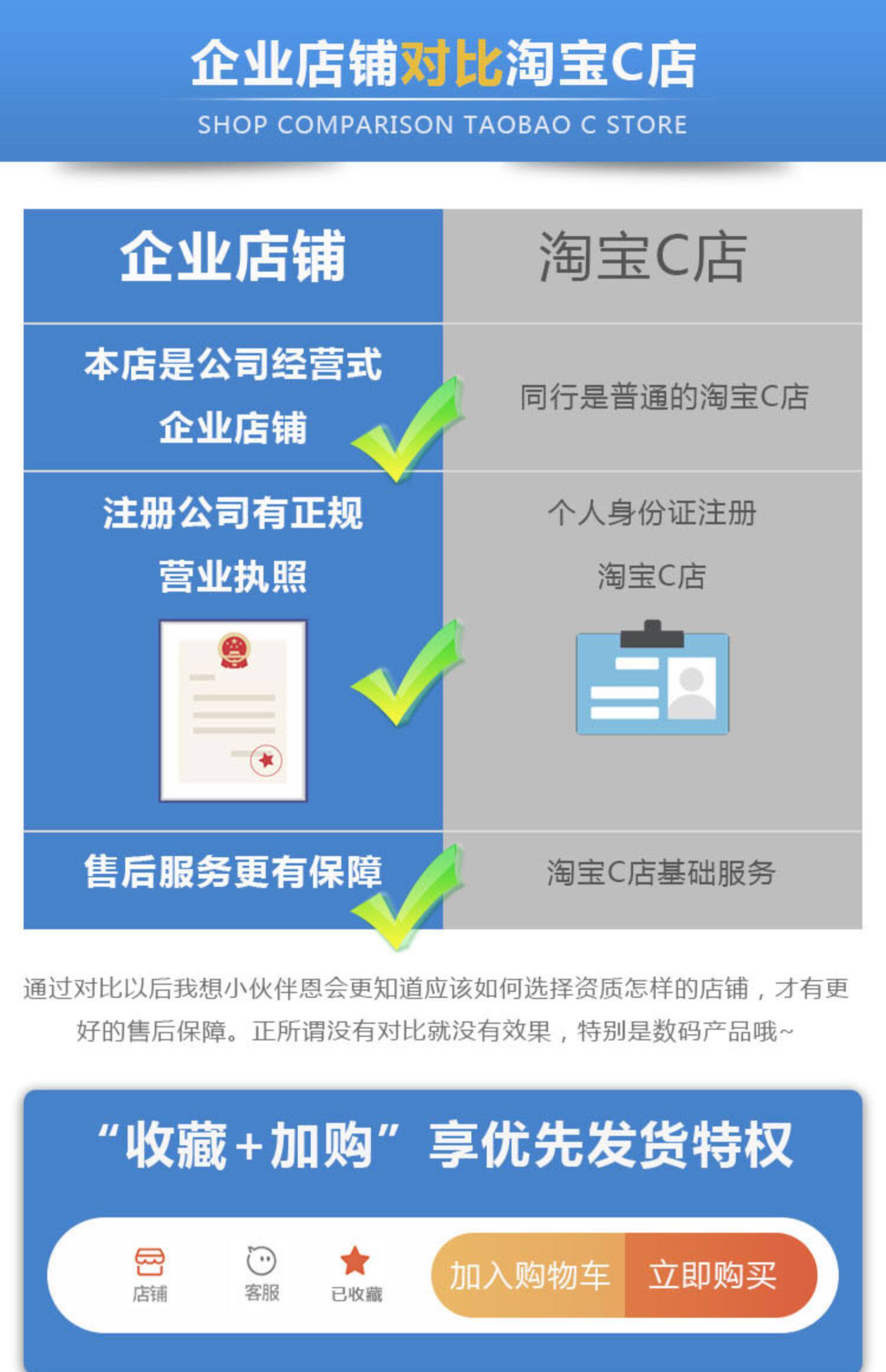 企业店铺对比淘宝C店
SHOP COMPARISON TAOBAO C STORE

| 企业店铺 | 淘宝C店 |
|---|---|
| 本店是公司经营式企业店铺 | 同行是普通的淘宝C店 |
| 注册公司有正规营业执照 | 个人身份证注册淘宝C店 |
| 售后服务更有保障 | 淘宝C店基础服务 |

通过对比以后我想小伙伴恩会更知道应该如何选择资质怎样的店铺，才有更好的售后保障。正所谓没有对比就没有效果，特别是数码产品哦~

“收藏+加购”享优先发货特权

店铺 客服 已收藏 加入购物车 立即购买